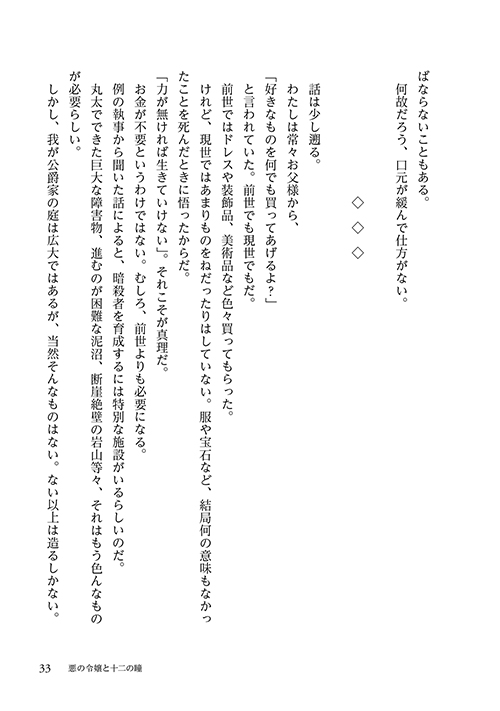 ばならないこともある。
　何故だろう、口元が緩んで仕方がない。

◇　◇　◇

　話は少し遡る。
　わたしは常々お父様から、
「好きなものを何でも買ってあげるよ？」
と言われていた。前世でも現世でもだ。
　前世ではドレスや装飾品、美術品など色々買ってもらった。
けれど、現世ではあまりものをねだったりはしていない。服や宝石など、結局何の意味もなかったことを死んだときに悟ったからだ。
「力が無ければ生きていけない」。それこそが真理だ。
　お金が不要というわけではない。むしろ、前世よりも必要になる。
　例の執事から聞いた話によると、暗殺者を育成するには特別な施設がいるらしいのだ。
　丸太でできた巨大な障害物、進むのが困難な泥沼、断崖絶壁の岩山等々、それはもう色んなものが必要らしい。
　しかし、我が公爵家の庭は広大ではあるが、当然そんなものはない。ない以上は造るしかない。

33　悪の令嬢と十二の瞳